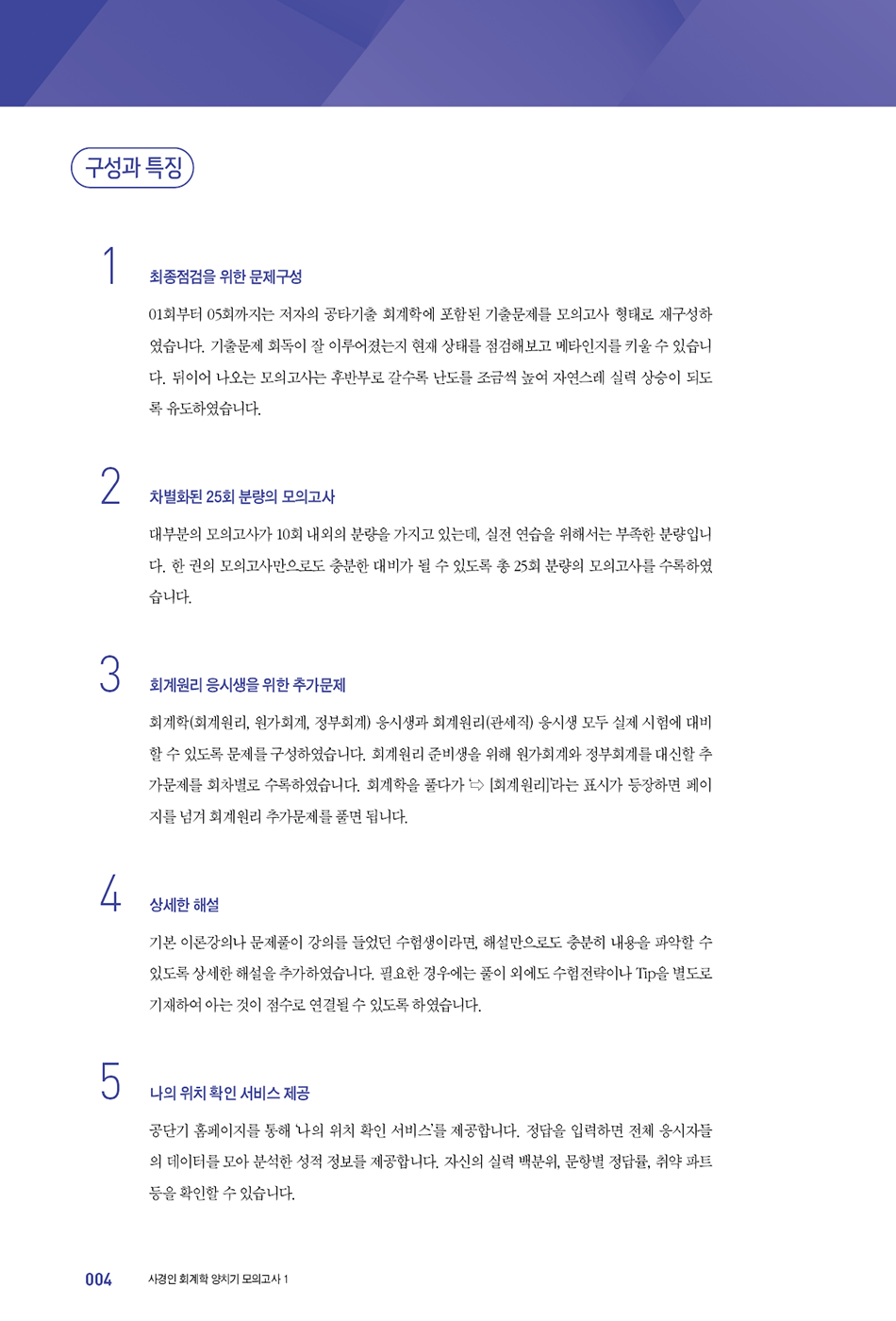 구성과 특징

1

최종점검을 위한 문제구성

01회부터 05회까지는 저자의 공타기출 회계학에 포함된 기출문제를 모의고사 형태로 재구성하였습니다. 기출문제 회독이 잘 이루어졌는지 현재 상태를 점검해보고 메타인지를 키울 수 있습니다. 뒤이어 나오는 모의고사는 후반부로 갈수록 난도를 조금씩 높여 자연스레 실력 상승이 되도록 유도하였습니다.

2

차별화된 25회 분량의 모의고사

대부분의 모의고사가 10회 내외의 분량을 가지고 있는데, 실전 연습을 위해서는 부족한 분량입니다. 한 권의 모의고사만으로도 충분한 대비가 될 수 있도록 총 25회 분량의 모의고사를 수록하였습니다.

3

회계원리 응시생을 위한 추가문제

회계학(회계원리, 원가회계, 정부회계) 응시생과 회계원리(관세직) 응시생 모두 실제 시험에 대비할 수 있도록 문제를 구성하였습니다. 회계원리 준비생을 위해 원가회계와 정부회계를 대신할 추가문제를 회차별로 수록하였습니다. 회계학을 풀다가 '⇨ [회계원리]'라는 표시가 등장하면 페이지를 넘겨 회계원리 추가문제를 풀면 됩니다.

4

상세한 해설

기본 이론강의나 문제풀이 강의를 들었던 수험생이라면, 해설만으로도 충분히 내용을 파악할 수 있도록 상세한 해설을 추가하였습니다. 필요한 경우에는 풀이 외에도 수험전략이나 Tip을 별도로 기재하여 아는 것이 점수로 연결될 수 있도록 하였습니다.

5

나의 위치 확인 서비스 제공

공단기 홈페이지를 통해 '나의 위치 확인 서비스'를 제공합니다. 정답을 입력하면 전체 응시자들의 데이터를 모아 분석한 성적 정보를 제공합니다. 자신의 실력 백분위, 문항별 정답률, 취약 파트 등을 확인할 수 있습니다.

004 사경인 회계학 양치기 모의고사 1